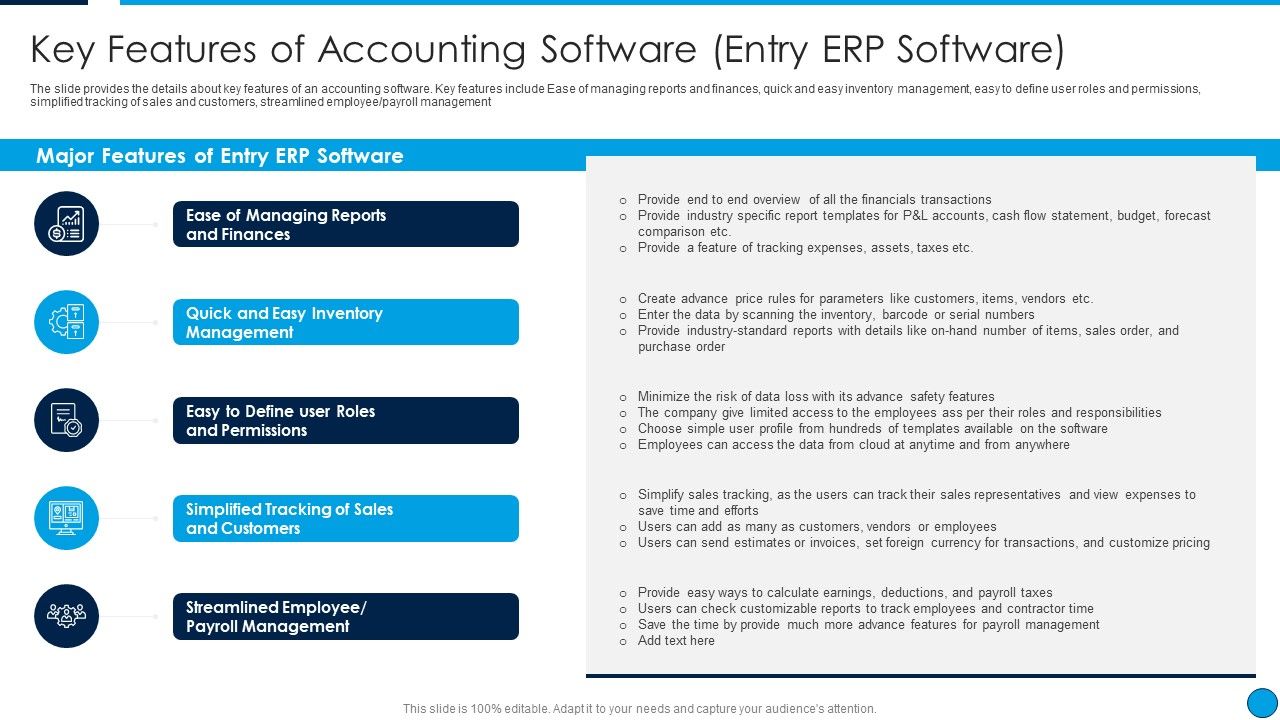 Key Features of Accounting Software (Entry ERP Software)

The slide provides the details about key features of an accounting software. Key features include Ease of managing reports and finances, quick and easy inventory management, easy to define user roles and permissions, simplified tracking of sales and customers, streamlined employee/payroll management

Major Features of Entry ERP Software

Ease of Managing Reports and Finances

Quick and Easy Inventory Management

Easy to Define user Roles and Permissions

Simplified Tracking of Sales and Customers

Streamlined Employee/ Payroll Management

o Provide end to end overview of all the financials transactions
o Provide industry specific report templates for P&L accounts, cash flow statement, budget, forecast comparison etc.
o Provide a feature of tracking expenses, assets, taxes etc.

o Create advance price rules for parameters like customers, items, vendors etc.
o Enter the data by scanning the inventory, barcode or serial numbers
o Provide industry-standard reports with details like on-hand number of items, sales order, and purchase order

o Minimize the risk of data loss with its advance safety features
o The company give limited access to the employees ass per their roles and responsibilities
o Choose simple user profile from hundreds of templates available on the software
o Employees can access the data from cloud at anytime and from anywhere

o Simplify sales tracking, as the users can track their sales representatives and view expenses to save time and efforts
o Users can add as many as customers, vendors or employees
o Users can send estimates or invoices, set foreign currency for transactions, and customize pricing

o Provide easy ways to calculate earnings, deductions, and payroll taxes
o Users can check customizable reports to track employees and contractor time
o Save the time by provide much more advance features for payroll management
o Add text here

This slide is 100% editable. Adapt it to your needs and capture your audience's attention.